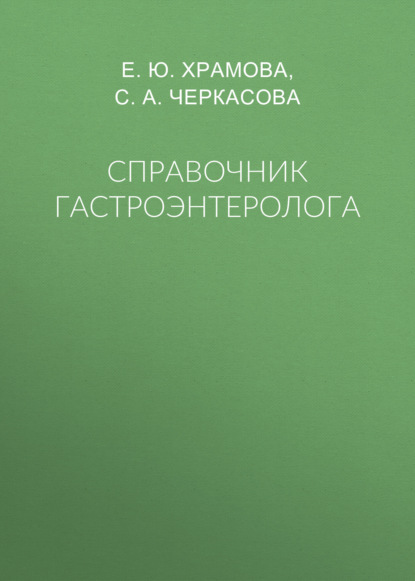 Е. Ю. ХРАМОВА,
С. А. ЧЕРКАСОВА

СПРАВОЧНИК ГАСТРОЭНТЕРОЛОГА